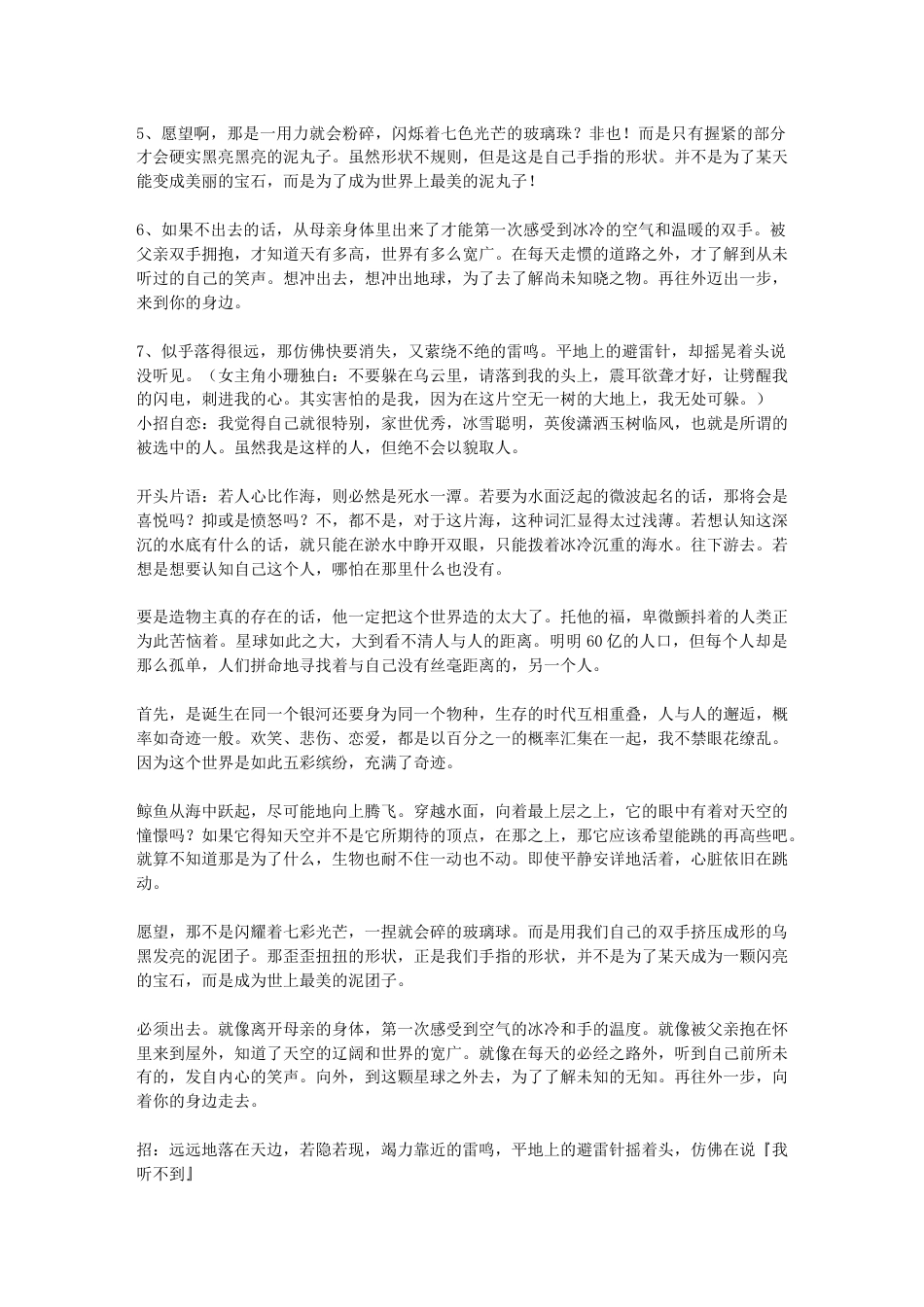 5、愿望啊，那是一用力就会粉碎，闪烁着七色光芒的玻璃珠？非也！而是只有握紧的部分才会硬实黑亮黑亮的泥丸子。虽然形状不规则，但是这是自己手指的形状。并不是为了某天能变成美丽的宝石，而是为了成为世界上最美的泥丸子！

6、如果不出去的话，从母亲身体里出来了才能第一次感受到冰冷的空气和温暖的双手。被父亲双手拥抱，才知道天有多高，世界有多么宽广。在每天走惯的道路之外，才了解到从未听过的自己的笑声。想冲出去，想冲出地球，为了去了解尚未知晓之物。再往外迈出一步，来到你的身边。

7、似乎落得很远，那仿佛快要消失，又萦绕不绝的雷鸣。平地上的避雷针，却摇晃着头说没听见。（女主角小珊独白：不要躲在乌云里，请落到我的头上，震耳欲聋才好，让劈醒我的闪电，刺进我的心。其实害怕的是我，因为在这片空无一树的大地上，我无处可躲。）
小招自恋：我觉得自己就很特别，家世优秀，冰雪聪明，英俊潇洒玉树临风，也就是所谓的被选中的人。虽然我是这样的人，但绝不会以貌取人。

开头片语：若人心比作海，则必然是死水一潭。若要为水面泛起的微波起名的话，那将会是喜悦吗？抑或是愤怒吗？不，都不是，对于这片海，这种词汇显得太过浅薄。若想认知这深沉的水底有什么的话，就只能在淤水中睁开双眼，只能拨着冰冷沉重的海水。往下游去。若想是想要认知自己这个人，哪怕在那里什么也没有。

要是造物主真的存在的话，他一定把这个世界造的太大了。托他的福，卑微颤抖着的人类正为此苦恼着。星球如此之大，大到看不清人与人的距离。明明 60 亿的人口，但每个人却是那么孤单，人们拼命地寻找着与自己没有丝毫距离的，另一个人。

首先，是诞生在同一个银河还要身为同一个物种，生存的时代互相重叠，人与人的邂逅，概率如奇迹一般。欢笑、悲伤、恋爱，都是以百分之一的概率汇集在一起，我不禁眼花缭乱。因为这个世界是如此五彩缤纷，充满了奇迹。

鲸鱼从海中跃起，尽可能地向上腾飞。穿越水面，向着最上层之上，它的眼中有着对天空的憧憬吗？如果它得知天空并不是它所期待的顶点，在那之上，那它应该希望能跳的再高些吧。就算不知道那是为了什么，生物也耐不住一动也不动。即使平静安详地活着，心脏依旧在跳动。

愿望，那不是闪耀着七彩光芒，一捏就会碎的玻璃球。而是用我们自己的双手挤压成形的乌黑发亮的泥团子。那歪歪扭扭的形状，正是我们手指的形状，并不是为了某天成为一颗闪亮的宝石，而是成为世上最美的泥团子。

必须出去。就像离开母亲的身体，第一次感受到空气的冰冷和手的温度。就像被父亲抱在怀里来到屋外，知道了天空的辽阔和世界的宽广。就像在每天的必经之路外，听到自己前所未有的，发自内心的笑声。向外，到这颗星球之外去，为了了解未知的无知。再往外一步，向着你的身边走去。

招：远远地落在天边，若隐若现，竭力靠近的雷鸣，平地上的避雷针摇着头，仿佛在说『我听不到』